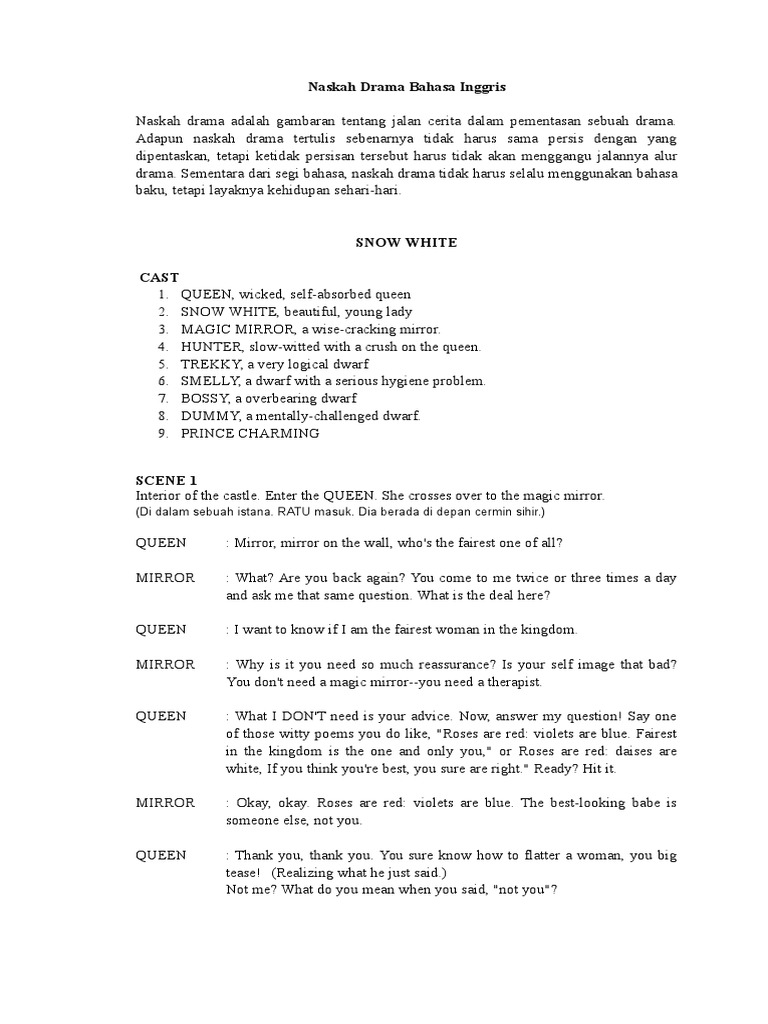 Naskah Drama Bahasa Inggris

Naskah drama adalah gambaran tentang jalan cerita dalam pementasan sebuah drama. Adapun naskah drama tertulis sebenarnya tidak harus sama persis dengan yang dipentaskan, tetapi ketidak persisan tersebut harus tidak akan menggangu jalannya alur drama. Sementara dari segi bahasa, naskah drama tidak harus selalu menggunakan bahasa baku, tetapi layaknya kehidupan sehari-hari.

SNOW WHITE

CAST
1. QUEEN, wicked, self-absorbed queen
2. SNOW WHITE, beautiful, young lady
3. MAGIC MIRROR, a wise-cracking mirror.
4. HUNTER, slow-witted with a crush on the queen.
5. TREKKY, a very logical dwarf
6. SMELLY, a dwarf with a serious hygiene problem.
7. BOSSY, a overbearing dwarf
8. DUMMY, a mentally-challenged dwarf.
9. PRINCE CHARMING

SCENE 1
Interior of the castle. Enter the QUEEN. She crosses over to the magic mirror.
(Di dalam sebuah istana. RATU masuk. Dia berada di depan cermin sihir.)

QUEEN : Mirror, mirror on the wall, who's the fairest one of all?

MIRROR : What? Are you back again? You come to me twice or three times a day and ask me that same question. What is the deal here?

QUEEN : I want to know if I am the fairest woman in the kingdom.

MIRROR : Why is it you need so much reassurance? Is your self image that bad? You don't need a magic mirror--you need a therapist.

QUEEN : What I DON'T need is your advice. Now, answer my question! Say one of those witty poems you do like, "Roses are red: violets are blue. Fairest in the kingdom is the one and only you," or Roses are red: daises are white, If you think you're best, you sure are right." Ready? Hit it.

MIRROR : Okay, okay. Roses are red: violets are blue. The best-looking babe is someone else, not you.

QUEEN : Thank you, thank you. You sure know how to flatter a woman, you big tease! (Realizing what he just said.)
Not me? What do you mean when you said, "not you"?